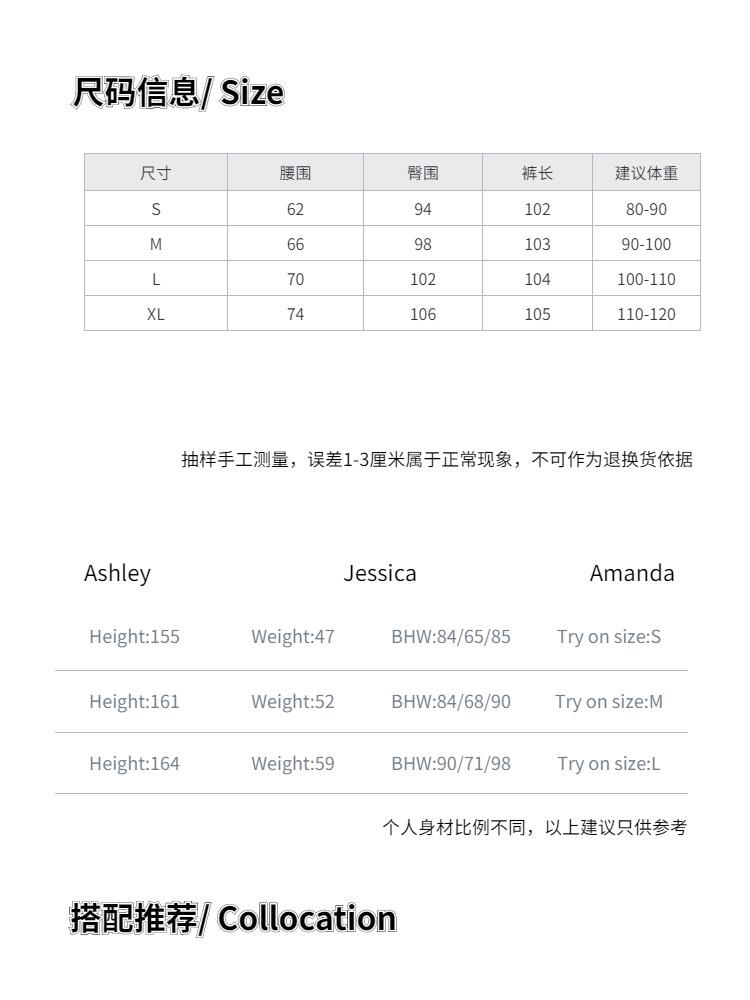 尺码信息/ Size

| 尺寸 | 腰围 | 臀围 | 裤长 | 建议体重 |
|---|---|---|---|---|
| S | 62 | 94 | 102 | 80-90 |
| M | 66 | 98 | 103 | 90-100 |
| L | 70 | 102 | 104 | 100-110 |
| XL | 74 | 106 | 105 | 110-120 |

抽样手工测量，误差1-3厘米属于正常现象，不可作为退换货依据

Ashley Jessica Amanda

| Height:155 | Weight:47 | BHW:84/65/85 | Try on size:S |
|---|---|---|---|
| Height:161 | Weight:52 | BHW:84/68/90 | Try on size:M |
| Height:164 | Weight:59 | BHW:90/71/98 | Try on size:L |

个人身材比例不同，以上建议只供参考

搭配推荐/ Collocation